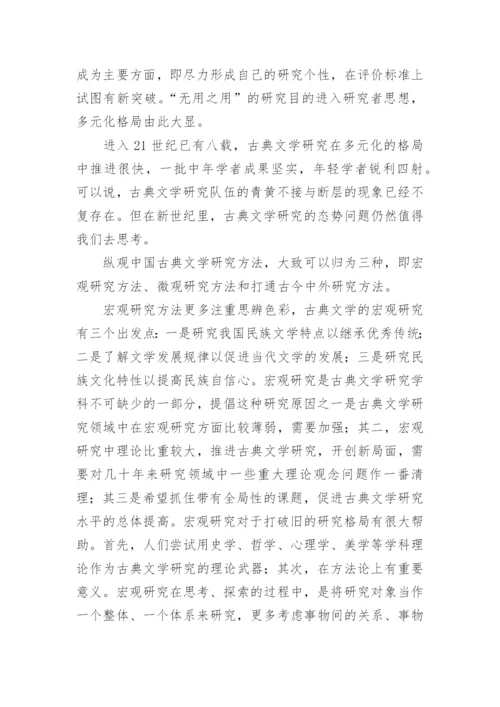 成为主要方面，即尽力形成自己的研究个性，在评价标准上试图有新突破。“无用之用”的研究目的进入研究者思想，多元化格局由此大显。

进入 21 世纪已有八载，古典文学研究在多元化的格局中推进很快，一批中年学者成果坚实，年轻学者锐利四射。可以说，古典文学研究队伍的青黄不接与断层的现象已经不复存在。但在新世纪里，古典文学研究的态势问题仍然值得我们去思考。

纵观中国古典文学研究方法，大致可以归为三种，即宏观研究方法、微观研究方法和打通古今中外研究方法。

宏观研究方法更多注重思辨色彩，古典文学的宏观研究有三个出发点：一是研究我国民族文学特点以继承优秀传统；二是了解文学发展规律以促进当代文学的发展；三是研究民族文化特性以提高民族自信心。宏观研究是古典文学研究学科不可缺少的一部分，提倡这种研究原因之一是古典文学研究领域中在宏观研究方面比较薄弱，需要加强；其二，宏观研究中理论比重较大，推进古典文学研究，开创新局面，需要对几十年来研究领域中一些重大理论观念问题作一番清理；其三是希望抓住带有全局性的课题，促进古典文学研究水平的总体提高。宏观研究对于打破旧的研究格局有很大帮助。首先，人们尝试用史学、哲学、心理学、美学等学科理论作为古典文学研究的理论武器；其次，在方法论上有重要意义。宏观研究在思考、探索的过程中，是将研究对象当作一个整体、一个体系来研究，更多考虑事物间的关系、事物